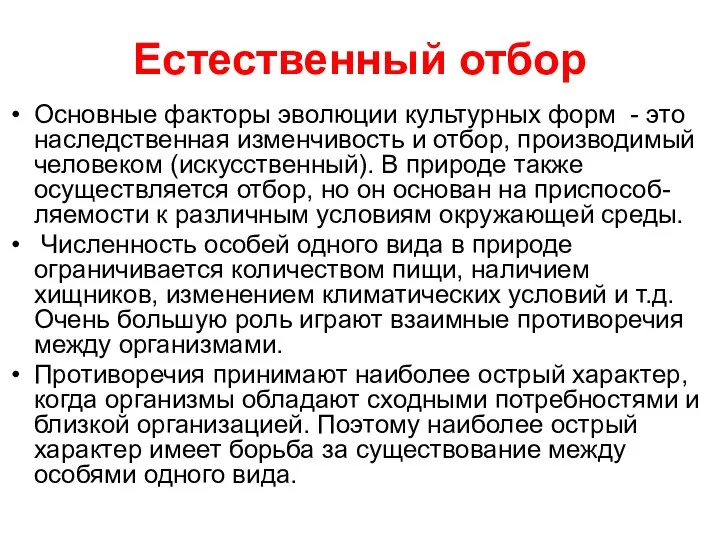 Естественный отбор

• Основные факторы эволюции культурных форм - это наследственная изменчивость и отбор, производимый человеком (искусственный). В природе также осуществляется отбор, но он основан на приспособляемости к различным условиям окружающей среды.
• Численность особей одного вида в природе ограничивается количеством пищи, наличием хищников, изменением климатических условий и т.д. Очень большую роль играют взаимные противоречия между организмами.
• Противоречия принимают наиболее острый характер, когда организмы обладают сходными потребностями и близкой организацией. Поэтому наиболее острый характер имеет борьба за существование между особями одного вида.